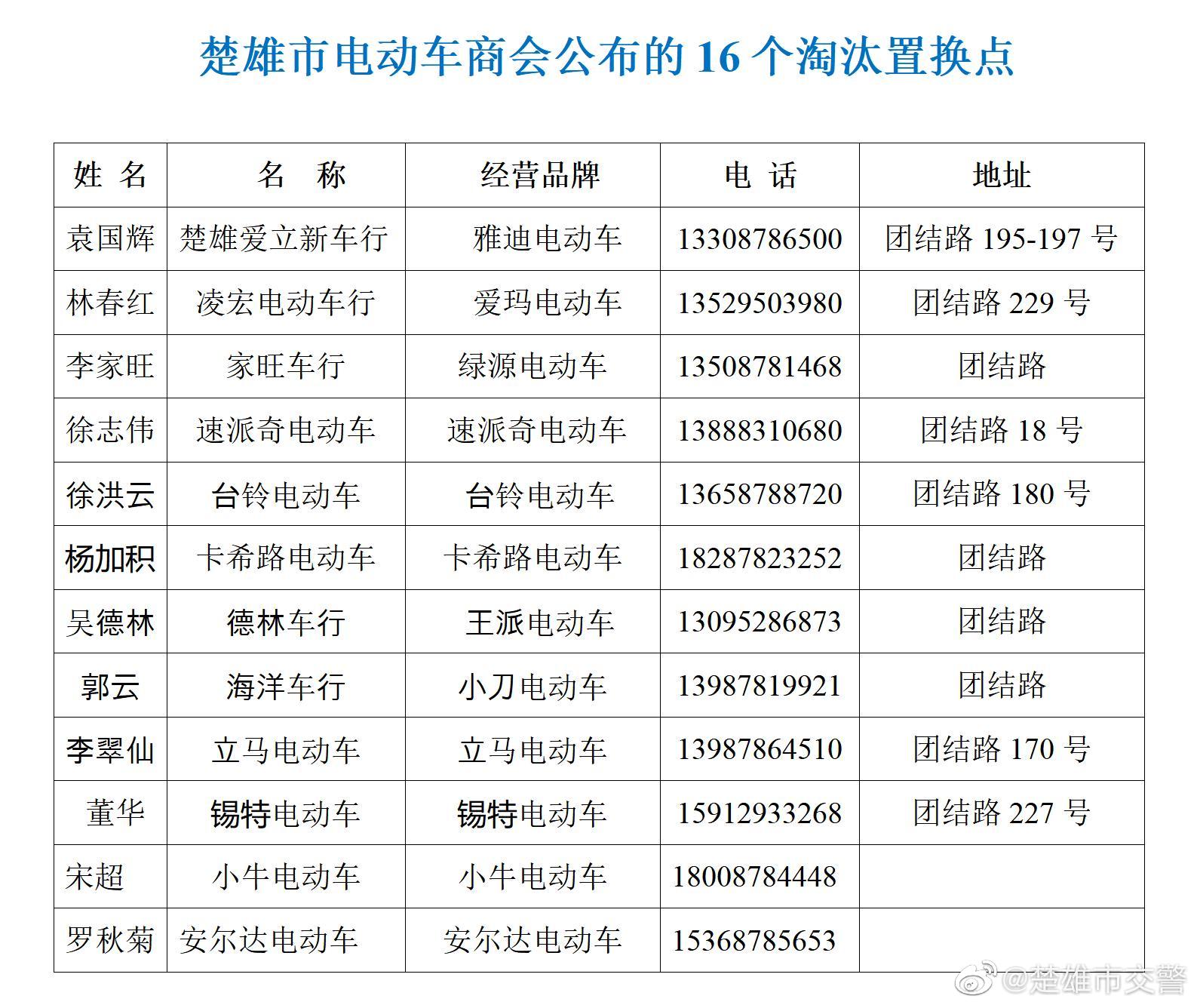 楚雄市电动车商会公布的 16 个淘汰置换点

| 姓 名 | 名 称 | 经营品牌 | 电 话 | 地址 |
|---|---|---|---|---|
| 袁国辉 | 楚雄爱立新车行 | 雅迪电动车 | 13308786500 | 团结路 195-197 号 |
| 林春红 | 凌宏电动车行 | 爱玛电动车 | 13529503980 | 团结路 229 号 |
| 李家旺 | 家旺车行 | 绿源电动车 | 13508781468 | 团结路 |
| 徐志伟 | 速派奇电动车 | 速派奇电动车 | 13888310680 | 团结路 18 号 |
| 徐洪云 | 台铃电动车 | 台铃电动车 | 13658788720 | 团结路 180 号 |
| 杨加积 | 卡希路电动车 | 卡希路电动车 | 18287823252 | 团结路 |
| 吴德林 | 德林车行 | 王派电动车 | 13095286873 | 团结路 |
| 郭云 | 海洋车行 | 小刀电动车 | 13987819921 | 团结路 |
| 李翠仙 | 立马电动车 | 立马电动车 | 13987864510 | 团结路 170 号 |
| 董华 | 锡特电动车 | 锡特电动车 | 15912933268 | 团结路 227 号 |
| 宋超 | 小牛电动车 | 小牛电动车 | 18008784448 | |
| 罗秋菊 | 安尔达电动车 | 安尔达电动车 | 15368785653 | |

@楚雄市交警